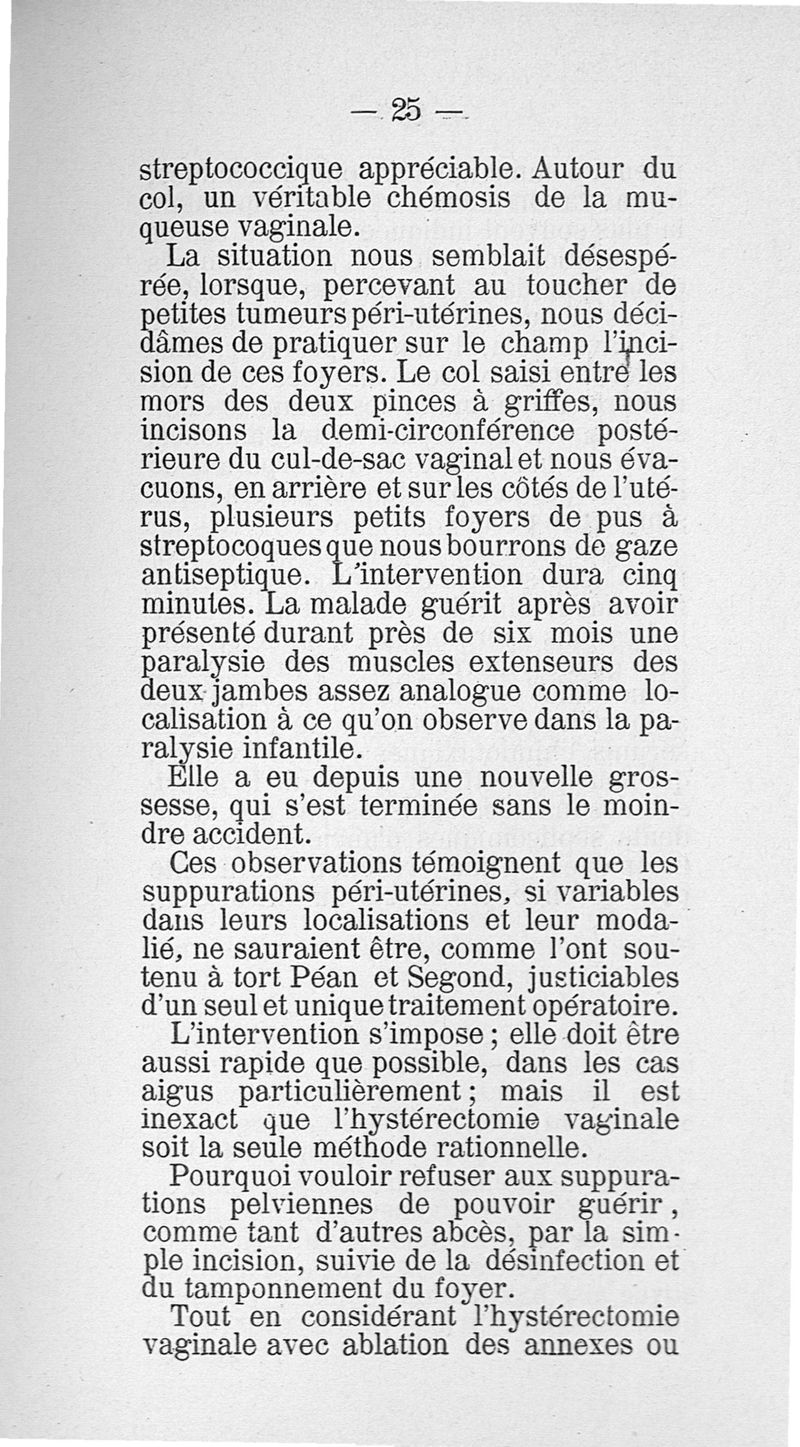 — 25 —

streptococcique appréciable. Autour du col, un véritable chémosis de la muqueuse vaginale.

La situation nous semblait désespérée, lorsque, percevant au toucher de petites tumeurs péri-utérines, nous décidâmes de pratiquer sur le champ l'incision de ces foyers. Le col saisi entre les mors des deux pinces à griffes, nous incisons la demi-circonférence postérieure du cul-de-sac vaginal et nous évacuons, en arrière et sur les côtés de l'utérus, plusieurs petits foyers de pus à streptocoques que nous bourrons de gaze antiseptique. L'intervention dura cinq minutes. La malade guérit après avoir présenté durant près de six mois une paralysie des muscles extenseurs des deux jambes assez analogue comme localisation à ce qu'on observe dans la paralysie infantile.

Elle a eu depuis une nouvelle grossesse, qui s'est terminée sans le moindre accident.

Ces observations témoignent que les suppurations péri-utérines, si variables dans leurs localisations et leur modalié, ne sauraient être, comme l'ont soutenu à tort Péan et Segond, justiciables d'un seul et unique traitement opératoire.

L'intervention s'impose ; elle doit être aussi rapide que possible, dans les cas aigus particulièrement ; mais il est inexact que l'hystérectomie vaginale soit la seule méthode rationnelle.

Pourquoi vouloir refuser aux suppurations pelviennes de pouvoir guérir, comme tant d'autres abcès, par la simple incision, suivie de la désinfection et du tamponnement du foyer.

Tout en considérant l'hystérectomie vaginale avec ablation des annexes ou